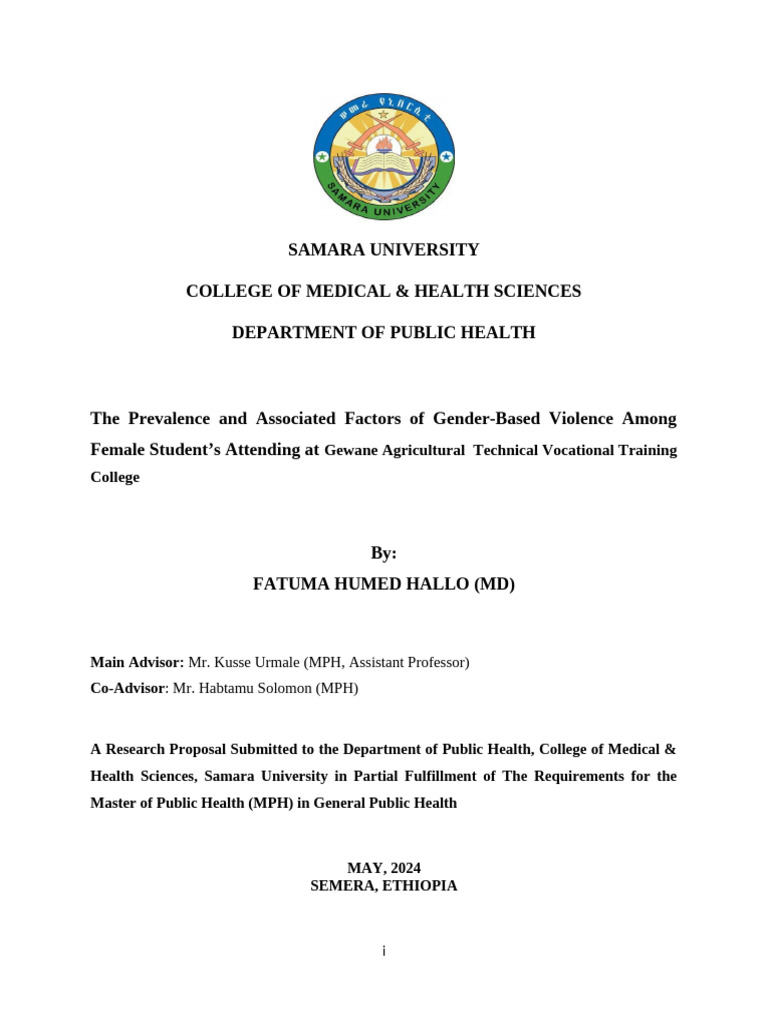 ሠመራ ዩኒቨርሲቲ
SAMARA UNIVERSITY

SAMARA UNIVERSITY

COLLEGE OF MEDICAL & HEALTH SCIENCES

DEPARTMENT OF PUBLIC HEALTH

The Prevalence and Associated Factors of Gender-Based Violence Among Female Student's Attending at Gewane Agricultural Technical Vocational Training College

By:

FATUMA HUMED HALLO (MD)

Main Advisor: Mr. Kusse Urmale (MPH, Assistant Professor)
Co-Advisor: Mr. Habtamu Solomon (MPH)

A Research Proposal Submitted to the Department of Public Health, College of Medical & Health Sciences, Samara University in Partial Fulfillment of The Requirements for the Master of Public Health (MPH) in General Public Health

MAY, 2024
SEMERA, ETHIOPIA

i